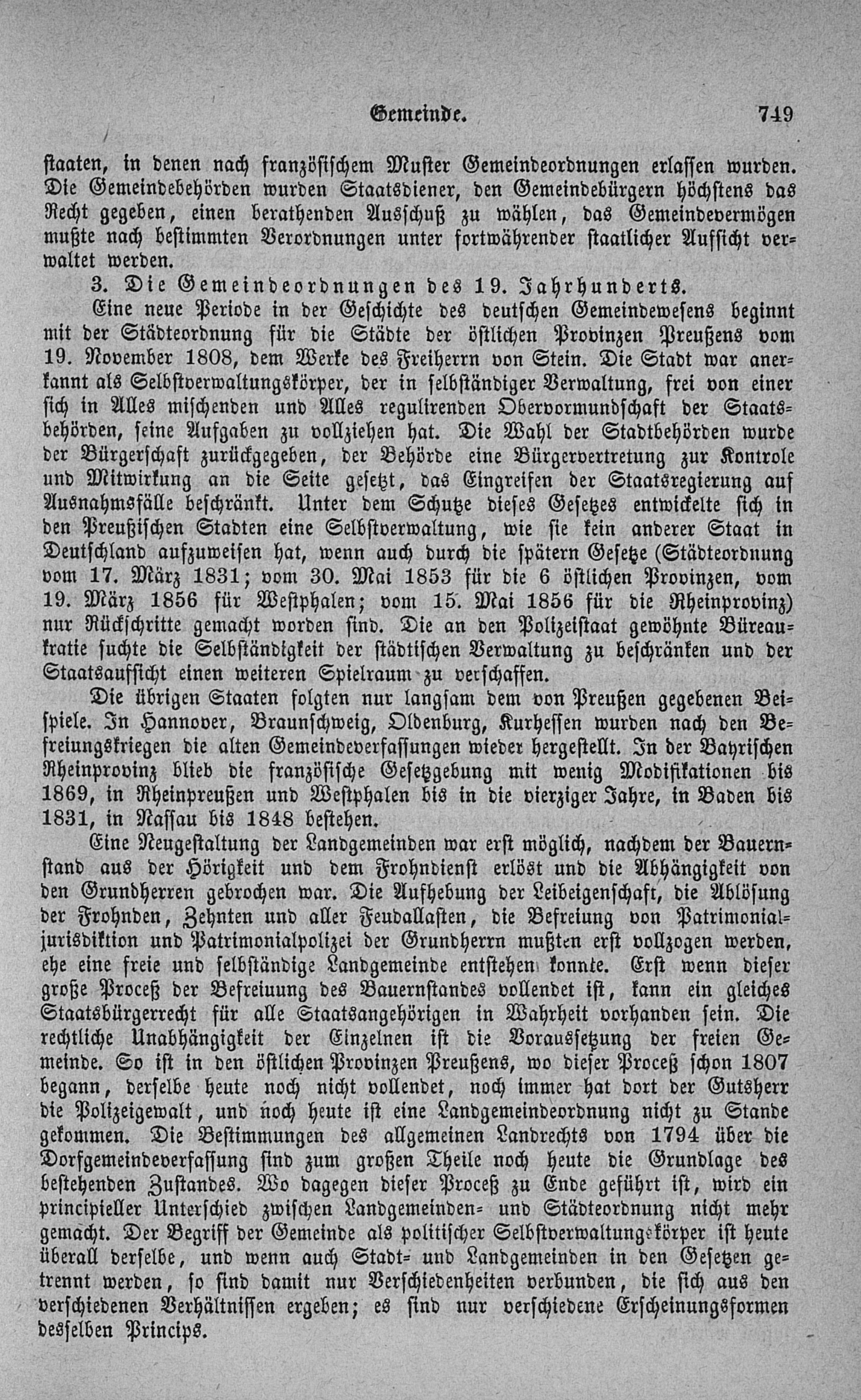 Gemeinde. 749

staaten, in denen nach französischem Muster Gemeindeordnungen erlassen wurden. Die Gemeindebehörden wurden Staatsdiener, den Gemeindebürgern höchstens das Recht gegeben, einen berathenden Ausschuß zu wählen, das Gemeindevermögen mußte nach bestimmten Verordnungen unter fortwährender staatlicher Aufsicht verwaltet werden.

3. Die Gemeindeordnungen des 19. Jahrhunderts.

Eine neue Periode in der Geschichte des deutschen Gemeindewesens beginnt mit der Städteordnung für die Städte der östlichen Provinzen Preußens vom 19. November 1808, dem Werke des Freiherrn von Stein. Die Stadt war anerkannt als Selbstverwaltungskörper, der in selbständiger Verwaltung, frei von einer sich in Alles mischenden und Alles regulirenden Obervormundschaft der Staatsbehörden, seine Aufgaben zu vollziehen hat. Die Wahl der Stadtbehörden wurde der Bürgerschaft zurückgegeben, der Behörde eine Bürgervertretung zur Kontrole und Mitwirkung an die Seite gesetzt, das Eingreifen der Staatsregierung auf Ausnahmsfälle beschränkt. Unter dem Schutze dieses Gesetzes entwickelte sich in den Preußischen Stadten eine Selbstverwaltung, wie sie kein anderer Staat in Deutschland aufzuweisen hat, wenn auch durch die spätern Gesetze (Städteordnung vom 17. März 1831; vom 30. Mai 1853 für die 6 östlichen Provinzen, vom 19. März 1856 für Westphalen; vom 15. Mai 1856 für die Rheinprovinz) nur Rückschritte gemacht worden sind. Die an den Polizeistaat gewöhnte Büreaukratie suchte die Selbständigkeit der städtischen Verwaltung zu beschränken und der Staatsaufsicht einen weiteren Spielraum zu verschaffen.

Die übrigen Staaten folgten nur langsam dem von Preußen gegebenen Beispiele. In Hannover, Braunschweig, Oldenburg, Kurhessen wurden nach den Befreiungskriegen die alten Gemeindeverfassungen wieder hergestellt. In der Bayrischen Rheinprovinz blieb die französische Gesetzgebung mit wenig Modifikationen bis 1869, in Rheinpreußen und Westphalen bis in die vierziger Jahre, in Baden bis 1831, in Nassau bis 1848 bestehen.

Eine Neugestaltung der Landgemeinden war erst möglich, nachdem der Bauernstand aus der Hörigkeit und dem Frohndienst erlöst und die Abhängigkeit von den Grundherren gebrochen war. Die Aufhebung der Leibeigenschaft, die Ablösung der Frohnden, Zehnten und aller Feudallasten, die Befreiung von Patrimonialjurisdiktion und Patrimonialpolizei der Grundherrn mußten erst vollzogen werden, ehe eine freie und selbständige Landgemeinde entstehen konnte. Erst wenn dieser große Proceß der Befreiung des Bauernstandes vollendet ist, kann ein gleiches Staatsbürgerrecht für alle Staatsangehörigen in Wahrheit vorhanden sein. Die rechtliche Unabhängigkeit der Einzelnen ist die Voraussetzung der freien Gemeinde. So ist in den östlichen Provinzen Preußens, wo dieser Proceß schon 1807 begann, derselbe heute noch nicht vollendet, noch immer hat dort der Gutsherr die Polizeigewalt, und noch heute ist eine Landgemeindeordnung nicht zu Stande gekommen. Die Bestimmungen des allgemeinen Landrechts von 1794 über die Dorfgemeindeverfassung sind zum großen Theile noch heute die Grundlage des bestehenden Zustandes. Wo dagegen dieser Proceß zu Ende geführt ist, wird ein principieller Unterschied zwischen Landgemeinden- und Städteordnung nicht mehr gemacht. Der Begriff der Gemeinde als politischer Selbstverwaltungskörper ist heute überall derselbe, und wenn auch Stadt- und Landgemeinden in den Gesetzen getrennt werden, so sind damit nur Verschiedenheiten verbunden, die sich aus den verschiedenen Verhältnissen ergeben; es sind nur verschiedene Erscheinungsformen desselben Princips.